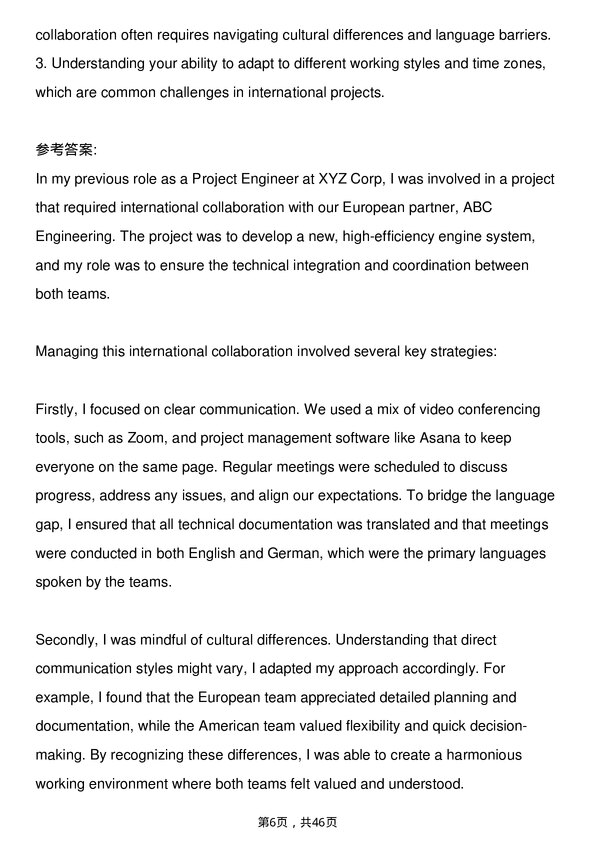 collaboration often requires navigating cultural differences and language barriers.
3. Understanding your ability to adapt to different working styles and time zones, which are common challenges in international projects.

参考答案:
In my previous role as a Project Engineer at XYZ Corp, I was involved in a project that required international collaboration with our European partner, ABC Engineering. The project was to develop a new, high-efficiency engine system, and my role was to ensure the technical integration and coordination between both teams.

Managing this international collaboration involved several key strategies:

Firstly, I focused on clear communication. We used a mix of video conferencing tools, such as Zoom, and project management software like Asana to keep everyone on the same page. Regular meetings were scheduled to discuss progress, address any issues, and align our expectations. To bridge the language gap, I ensured that all technical documentation was translated and that meetings were conducted in both English and German, which were the primary languages spoken by the teams.

Secondly, I was mindful of cultural differences. Understanding that direct communication styles might vary, I adapted my approach accordingly. For example, I found that the European team appreciated detailed planning and documentation, while the American team valued flexibility and quick decision-making. By recognizing these differences, I was able to create a harmonious working environment where both teams felt valued and understood.

第6页，共46页